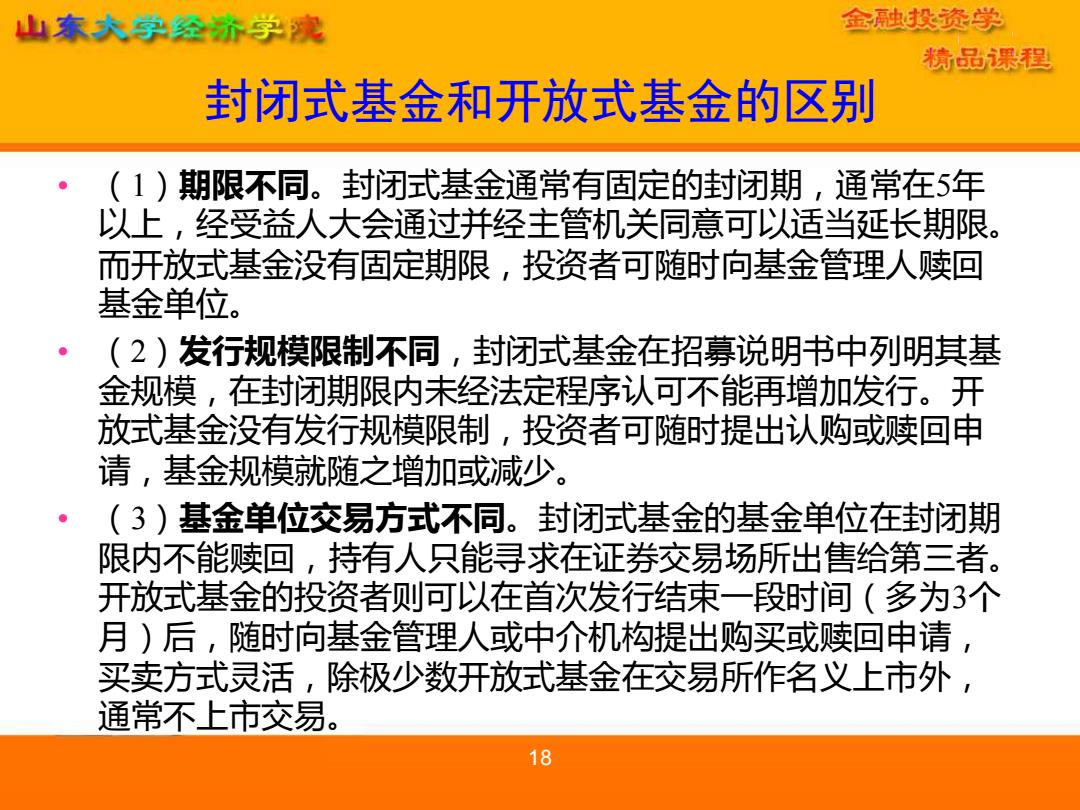 山东大学经济学院

金融投资学
精品课程

封闭式基金和开放式基金的区别

• （1）期限不同。封闭式基金通常有固定的封闭期，通常在5年以上，经受益人大会通过并经主管机关同意可以适当延长期限。而开放式基金没有固定期限，投资者可随时向基金管理人赎回基金单位。

• （2）发行规模限制不同，封闭式基金在招募说明书中列明其基金规模，在封闭期限内未经法定程序认可不能再增加发行。开放式基金没有发行规模限制，投资者可随时提出认购或赎回申请，基金规模就随之增加或减少。

• （3）基金单位交易方式不同。封闭式基金的基金单位在封闭期限内不能赎回，持有人只能寻求在证券交易场所出售给第三者。开放式基金的投资者则可以在首次发行结束一段时间（多为3个月）后，随时向基金管理人或中介机构提出购买或赎回申请，买卖方式灵活，除极少数开放式基金在交易所作名义上市外，通常不上市交易。

18